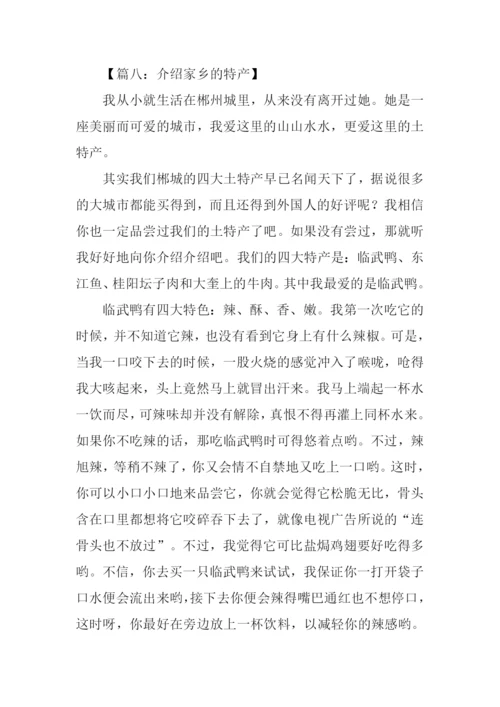 【篇八：介绍家乡的特产】

我从小就生活在郴州城里，从来没有离开过她。她是一座美丽而可爱的城市，我爱这里的山山水水，更爱这里的土特产。

其实我们郴城的四大土特产早已名闻天下了，据说很多的大城市都能买得到，而且还得到外国人的好评呢？我相信你也一定品尝过我们的土特产了吧。如果没有尝过，那就听我好好地向你介绍介绍吧。我们的四大特产是：临武鸭、东江鱼、桂阳坛子肉和大奎上的牛肉。其中我最爱的是临武鸭。

临武鸭有四大特色：辣、酥、香、嫩。我第一次吃它的时候，并不知道它辣，也没有看到它身上有什么辣椒。可是，当我一口咬下去的时候，一股火烧的感觉冲入了喉咙，呛得我大咳起来，头上竟然马上就冒出汗来。我马上端起一杯水一饮而尽，可辣味却并没有解除，真恨不得再灌上同杯水来。如果你不吃辣的话，那吃临武鸭时可得悠着点哟。不过，辣旭辣，等稍不辣了，你又会情不自禁地又吃上一口哟。这时，你可以小口小口地来品尝它，你就会觉得它松脆无比，骨头含在口里都想将它咬碎吞下去了，就像电视广告所说的“连骨头也不放过”。不过，我觉得它可比盐焗鸡翅要好吃得多哟。不信，你去买一只临武鸭来试试，我保证你一打开袋子口水便会流出来哟，接下去你便会辣得嘴巴通红也不想停口，这时呀，你最好在旁边放上一杯饮料，以减轻你的辣感哟。